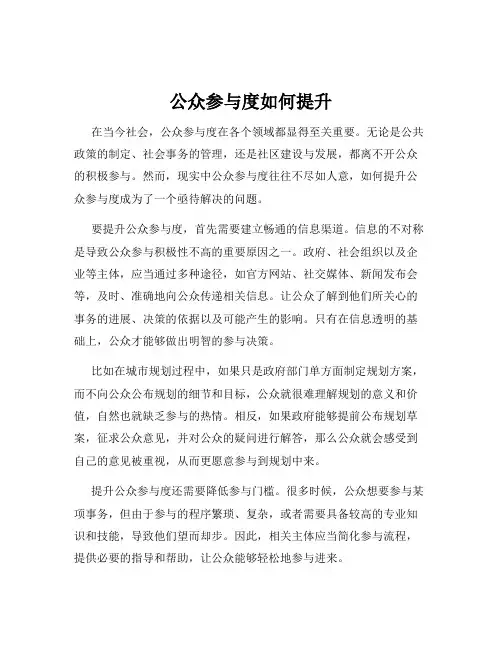 公众参与度如何提升

在当今社会，公众参与度在各个领域都显得至关重要。无论是公共政策的制定、社会事务的管理，还是社区建设与发展，都离不开公众的积极参与。然而，现实中公众参与度往往不尽如人意，如何提升公众参与度成为了一个亟待解决的问题。

要提升公众参与度，首先需要建立畅通的信息渠道。信息的不对称是导致公众参与积极性不高的重要原因之一。政府、社会组织以及企业等主体，应当通过多种途径，如官方网站、社交媒体、新闻发布会等，及时、准确地向公众传递相关信息。让公众了解到他们所关心的事务的进展、决策的依据以及可能产生的影响。只有在信息透明的基础上，公众才能够做出明智的参与决策。

比如在城市规划过程中，如果只是政府部门单方面制定规划方案，而不向公众公布规划的细节和目标，公众就很难理解规划的意义和价值，自然也就缺乏参与的热情。相反，如果政府能够提前公布规划草案，征求公众意见，并对公众的疑问进行解答，那么公众就会感受到自己的意见被重视，从而更愿意参与到规划中来。

提升公众参与度还需要降低参与门槛。很多时候，公众想要参与某项事务，但由于参与的程序繁琐、复杂，或者需要具备较高的专业知识和技能，导致他们望而却步。因此，相关主体应当简化参与流程，提供必要的指导和帮助，让公众能够轻松地参与进来。